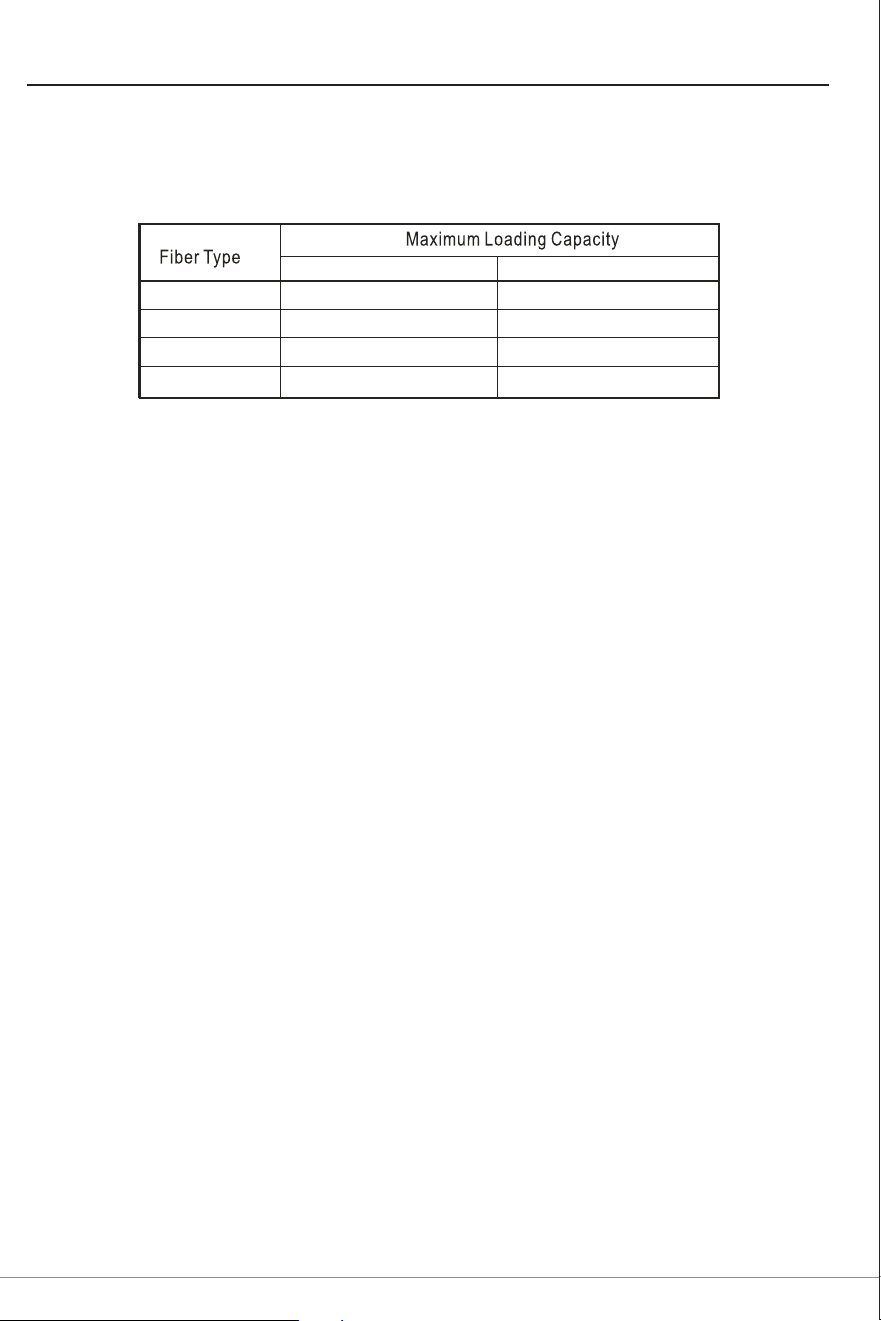 | Fiber Type | Maximum Loading Capacity | |
|---|---|---|
| | | |
| | | |
| | | |
| | | |
| | | |